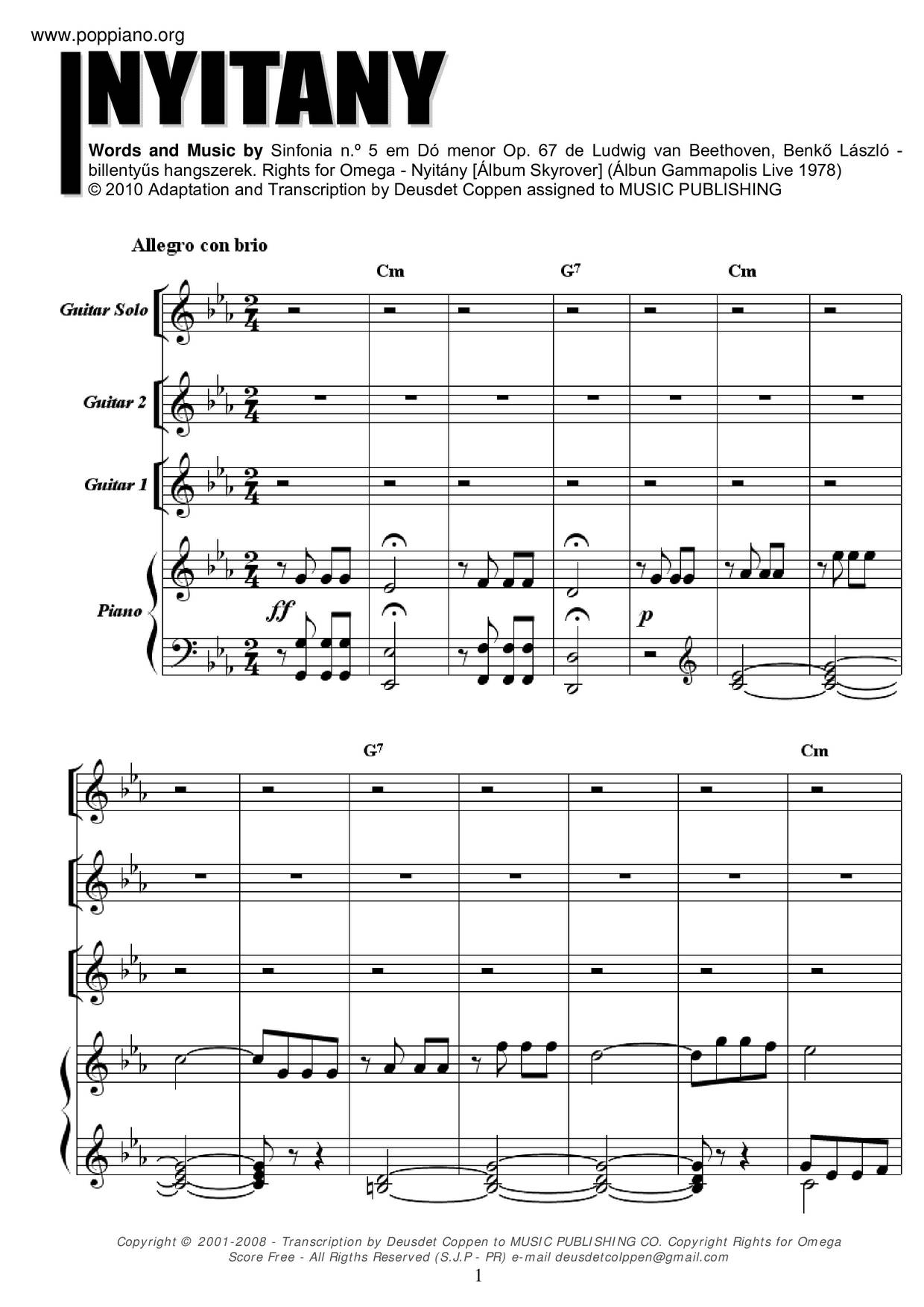 www.poppiano.org

NYITANY

Words and Music by Sinfonia n.º 5 em Dó menor Op. 67 de Ludwig van Beethoven, Benkő László - billentyűs hangszerek. Rights for Omega - Nyitány [Álbum Skyrover] (Álbun Gammapolis Live 1978)
© 2010 Adaptation and Transcription by Deusdet Coppen assigned to MUSIC PUBLISHING

Allegro con brio

Cm G$^{7}$ Cm

Guitar Solo

Guitar 2

Guitar 1

Piano

ff

p

G$^{7}$ Cm

Copyright © 2001-2008 - Transcription by Deusdet Coppen to MUSIC PUBLISHING CO. Copyright Rights for Omega
Score Free - All Rigths Reserved (S.J.P - PR) e-mail deusdetcolppen@gmail.com

1